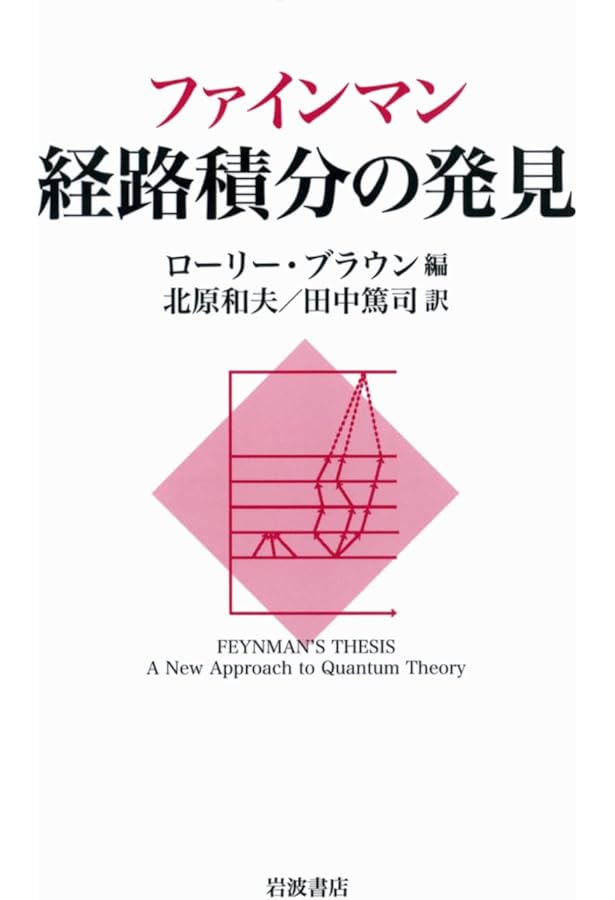 ファインマン
経路積分の発見

ローリー・ブラウン 編
北原和夫／田中篤司 訳

FEYNMAN'S THESIS
A New Approach to Quantum Theory

岩波書店